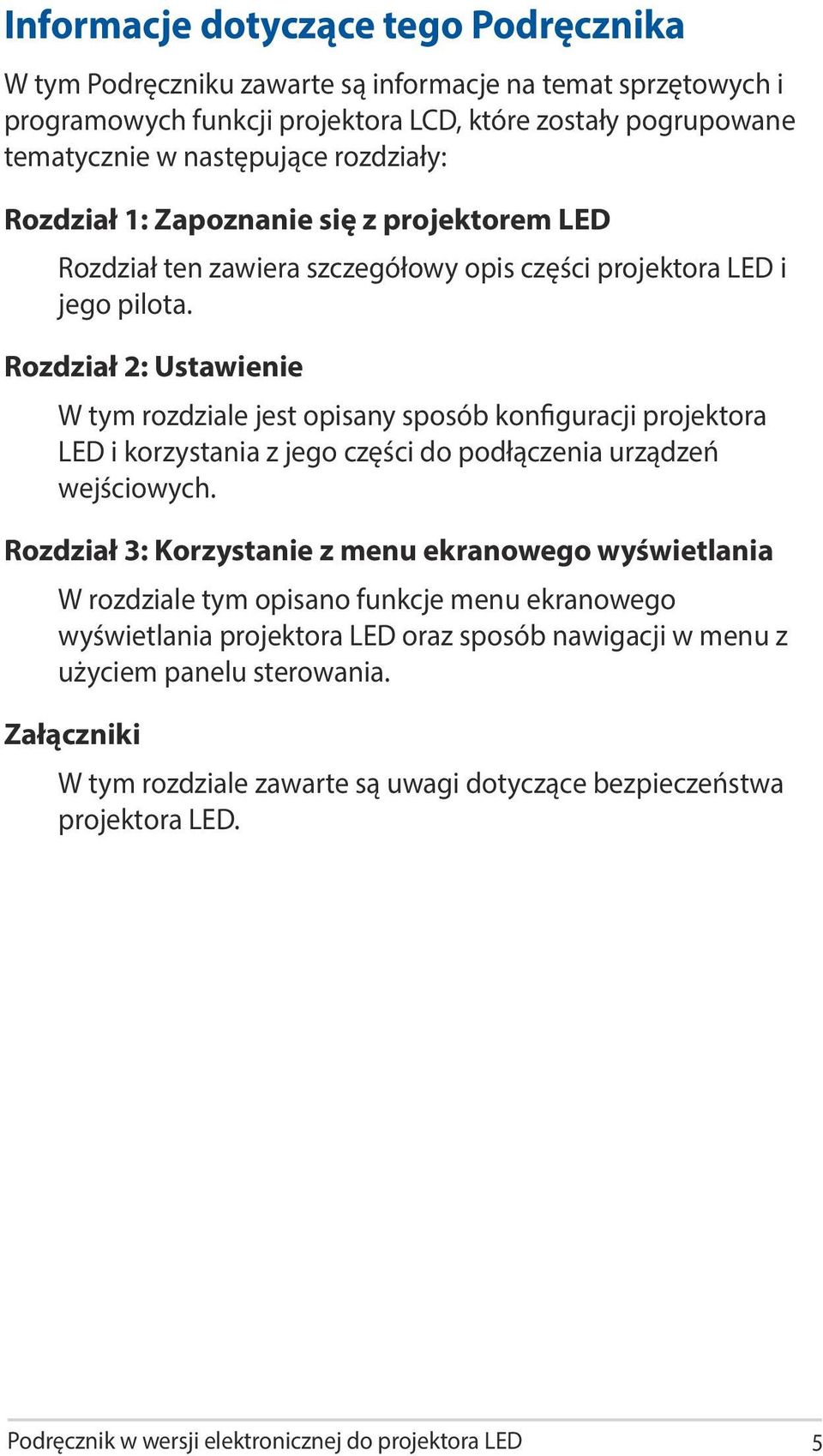 Informacje dotyczące tego Podręcznika

W tym Podręczniku zawarte są informacje na temat sprzętowych i programowych funkcji projektora LCD, które zostały pogrupowane tematycznie w następujące rozdziały:

Rozdział 1: Zapoznanie się z projektorem LED

Rozdział ten zawiera szczegółowy opis części projektora LED i jego pilota.

Rozdział 2: Ustawienie

W tym rozdziale jest opisany sposób konfiguracji projektora LED i korzystania z jego części do podłączenia urządzeń wejściowych.

Rozdział 3: Korzystanie z menu ekranowego wyświetlania

W rozdziale tym opisano funkcje menu ekranowego wyświetlania projektora LED oraz sposób nawigacji w menu z użyciem panelu sterowania.

Załączniki

W tym rozdziale zawarte są uwagi dotyczące bezpieczeństwa projektora LED.

Podręcznik w wersji elektronicznej do projektora LED 5